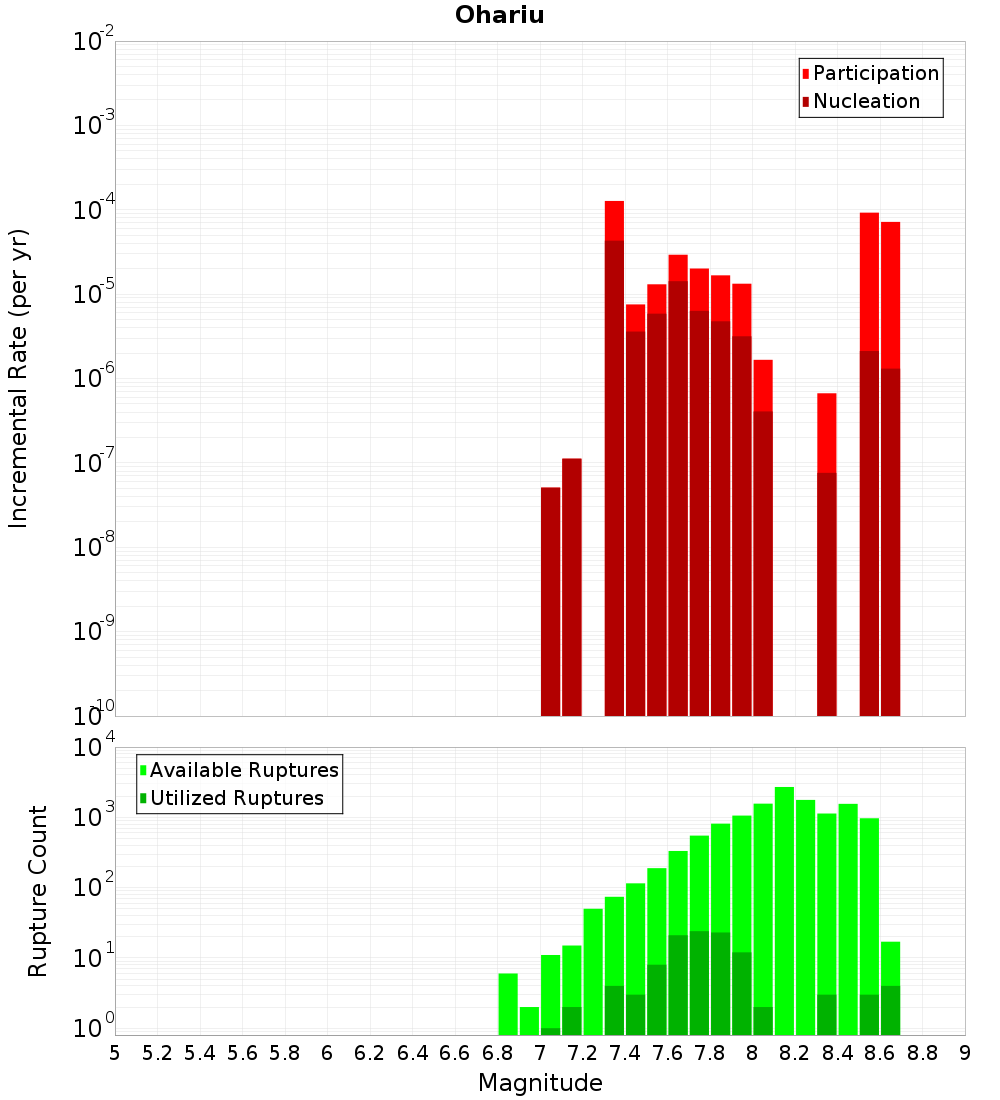 Ohariu

Participation
Nucleation

Incremental Rate (per yr)

$10^{-2}$
$10^{-3}$
$10^{-4}$
$10^{-5}$
$10^{-6}$
$10^{-7}$
$10^{-8}$
$10^{-9}$
$10^{-10}$

Available Ruptures
Utilized Ruptures

Rupture Count

$10^{4}$
$10^{3}$
$10^{2}$
$10^{1}$
$10^{0}$

5 5.2 5.4 5.6 5.8 6 6.2 6.4 6.6 6.8 7 7.2 7.4 7.6 7.8 8 8.2 8.4 8.6 8.8 9

Magnitude